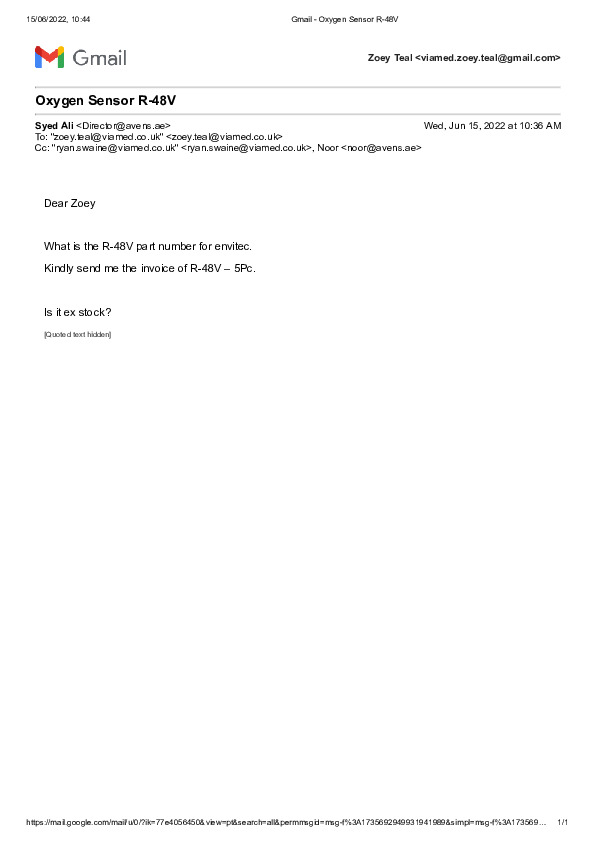 15/06/2022, 10:44 Gmail - Oxygen Sensor R-48V

Gmail

Zoey Teal <viamed.zoey.teal@gmail.com>

Oxygen Sensor R-48V

Syed Ali <Director@avens.ae> Wed, Jun 15, 2022 at 10:36 AM
To: "zoey.teal@viamed.co.uk" <zoey.teal@viamed.co.uk>
Cc: "ryan.swaine@viamed.co.uk" <ryan.swaine@viamed.co.uk>, Noor <noor@avens.ae>

Dear Zoey

What is the R-48V part number for envitec.

Kindly send me the invoice of R-48V – 5Pc.

Is it ex stock?

[Quoted text hidden]

https://mail.google.com/mail/u/0/?ik=77e4056450&view=pt&search=all&permmsgid=msg-f%3A1735692949931941989&simpl=msg-f%3A173569… 1/1